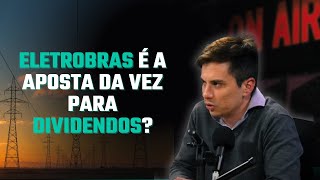 ON AIR

ELETROBRAS É A APOSTA DA VEZ PARA DIVIDENDOS?